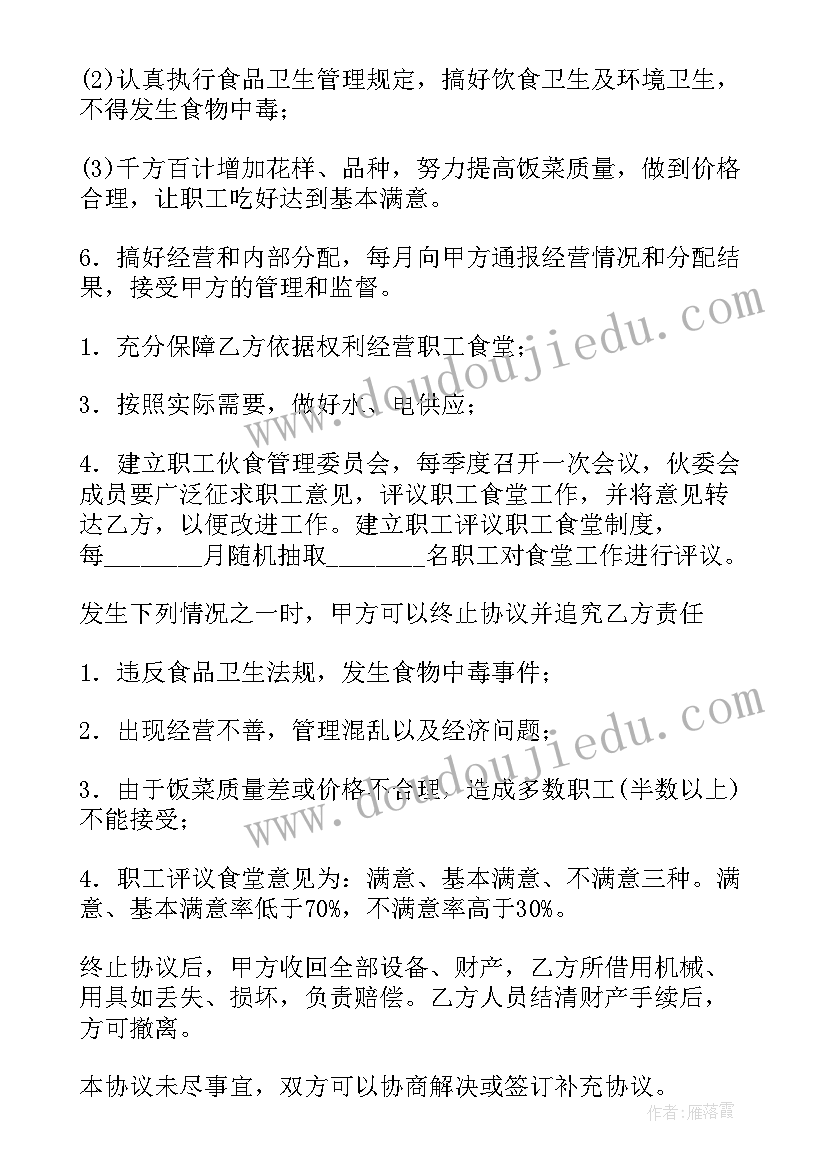 (2)认真执行食品卫生管理规定，搞好饮食卫生及环境卫生，不得发生食物中毒；

(3)千方百计增加花样、品种，努力提高饭菜质量，做到价格合理，让职工吃好达到基本满意。

6．搞好经营和内部分配，每月向甲方通报经营情况和分配结果，接受甲方的管理和监督。

1．充分保障乙方依据权利经营职工食堂；

3．按照实际需要，做好水、电供应；

4．建立职工伙食管理委员会，每季度召开一次会议，伙委会成员要广泛征求职工意见，评议职工食堂工作，并将意见转达乙方，以便改进工作。建立职工评议职工食堂制度，每________月随机抽取________名职工对食堂工作进行评议。

发生下列情况之一时，甲方可以终止协议并追究乙方责任

1．违反食品卫生法规，发生食物中毒事件；

2．出现经营不善，管理混乱以及经济问题；

3．由于饭菜质量差或价格不合理，造成多数职工(半数以上)不能接受；

4．职工评议食堂意见为：满意、基本满意、不满意三种。满意、基本满意率低于70%，不满意率高于30%。

终止协议后，甲方收回全部设备、财产，乙方所借用机械、用具如丢失、损坏，负责赔偿。乙方人员结清财产手续后，方可撤离。

本协议未尽事宜，双方可以协商解决或签订补充协议。

www.doudoujiedu.com

www.doudoujiedu.com

作者：雁落霞